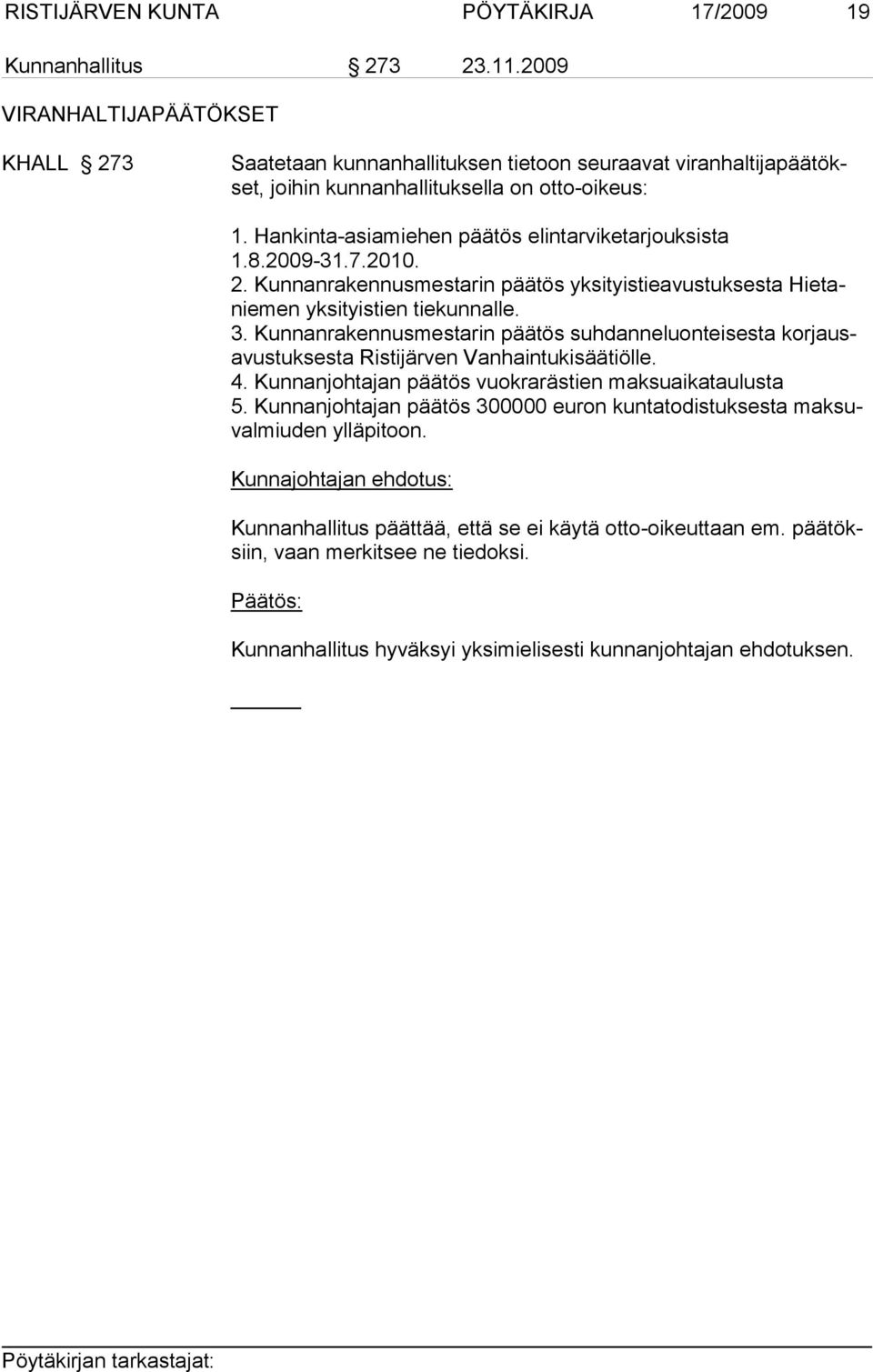 RISTIJÄRVEN KUNTA PÖYTÄKIRJA 17/2009 19

Kunnanhallitus § 273 23.11.2009

VIRANHALTIJAPÄÄTÖKSET

KHALL § 273 Saatetaan kunnanhallituksen tietoon seuraavat viranhaltijapäätökset, joihin kunnanhallituksella on otto-oikeus:

1. Hankinta-asiamiehen päätös elintarviketarjouksista 1.8.2009-31.7.2010.
2. Kunnanrakennusmestarin päätös yksityistieavustuksesta Hietaniemen yksityistien tiekunnalle.
3. Kunnanrakennusmestarin päätös suhdanneluonteisesta korjausavustuksesta Ristijärven Vanhaintukisäätiölle.
4. Kunnanjohtajan päätös vuokrarästien maksuaikataulusta
5. Kunnanjohtajan päätös 300000 euron kuntatodistuksesta maksuvalmiuden ylläpitoon.

Kunnajohtajan ehdotus:

Kunnanhallitus päättää, että se ei käytä otto-oikeuttaan em. päätöksiin, vaan merkitsee ne tiedoksi.

Päätös:

Kunnanhallitus hyväksyi yksimielisesti kunnanjohtajan ehdotuksen.

Pöytäkirjan tarkastajat: